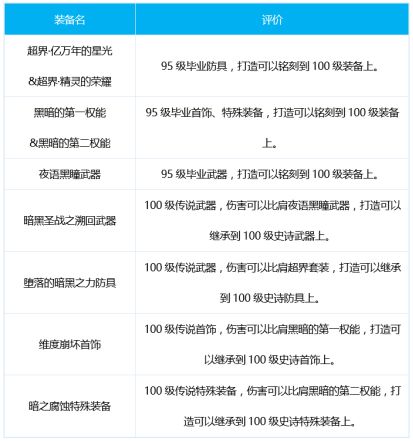 | 装备名 | 评价 |
|---|---|
| 超界·亿万年的星光 &超界·精灵的荣耀 | 95 级毕业防具，打造可以铭刻到 100 级装备上。 |
| 黑暗的第一权能 &黑暗的第二权能 | 95 级毕业首饰、特殊装备，打造可以铭刻到 100 级装备上。 |
| 夜语黑瞳武器 | 95 级毕业武器，打造可以铭刻到 100 级装备上。 |
| 暗黑圣战之溯回武器 | 100 级传说武器，伤害可以比肩夜语黑瞳武器，打造可以继承到 100 级史诗武器上。 |
| 堕落的暗黑之力防具 | 100 级传说武器，伤害可以比肩超界套装，打造可以继承到 100 级史诗防具上。 |
| 维度崩坏首饰 | 100 级传说首饰，伤害可以比肩黑暗的第一权能，打造可以继承到 100 级史诗首饰上。 |
| 暗之腐蚀特殊装备 | 100 级传说特殊装备，伤害可以比肩黑暗的第二权能，打造可以继承到 100 级史诗特殊装备上。 |